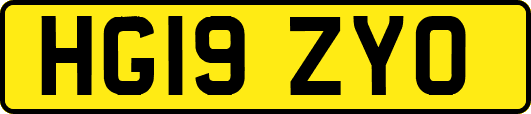 HG19 ZYO